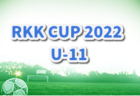 RKK CUP 2022
U-11